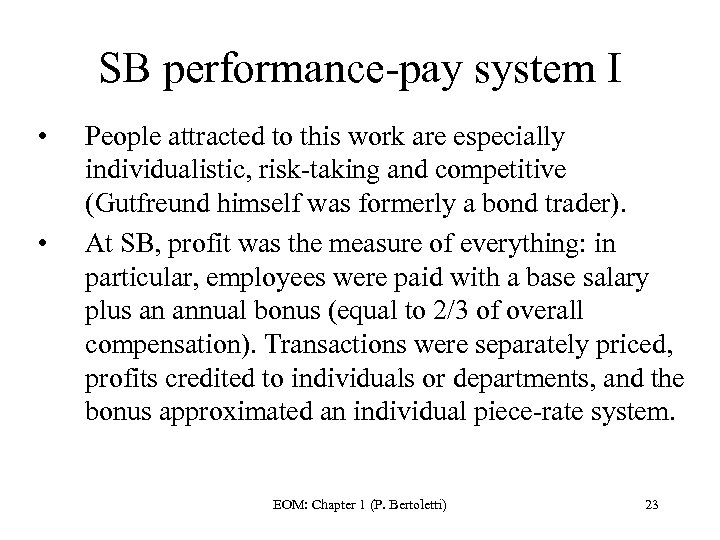 SB performance-pay system I

• People attracted to this work are especially individualistic, risk-taking and competitive (Gutfreund himself was formerly a bond trader).

• At SB, profit was the measure of everything: in particular, employees were paid with a base salary plus an annual bonus (equal to 2/3 of overall compensation). Transactions were separately priced, profits credited to individuals or departments, and the bonus approximated an individual piece-rate system.

EOM: Chapter 1 (P. Bertoletti) 23